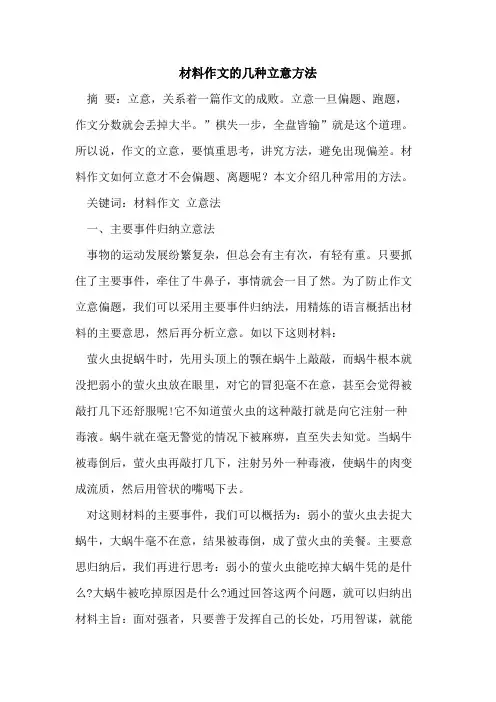 材料作文的几种立意方法

摘　要：立意，关系着一篇作文的成败。立意一旦偏题、跑题，作文分数就会丢掉大半。”棋失一步，全盘皆输”就是这个道理。所以说，作文的立意，要慎重思考，讲究方法，避免出现偏差。材料作文如何立意才不会偏题、离题呢？本文介绍几种常用的方法。

关键词：材料作文　立意法

一、主要事件归纳立意法

事物的运动发展纷繁复杂，但总会有主有次，有轻有重。只要抓住了主要事件，牵住了牛鼻子，事情就会一目了然。为了防止作文立意偏题，我们可以采用主要事件归纳法，用精炼的语言概括出材料的主要意思，然后再分析立意。如以下这则材料：

萤火虫捉蜗牛时，先用头顶上的颚在蜗牛上敲敲，而蜗牛根本就没把弱小的萤火虫放在眼里，对它的冒犯毫不在意，甚至会觉得被敲打几下还舒服呢!它不知道萤火虫的这种敲打就是向它注射一种毒液。蜗牛就在毫无警觉的情况下被麻痹，直至失去知觉。当蜗牛被毒倒后，萤火虫再敲打几下，注射另外一种毒液，使蜗牛的肉变成流质，然后用管状的嘴喝下去。

对这则材料的主要事件，我们可以概括为：弱小的萤火虫去捉大蜗牛，大蜗牛毫不在意，结果被毒倒，成了萤火虫的美餐。主要意思归纳后，我们再进行思考：弱小的萤火虫能吃掉大蜗牛凭的是什么?大蜗牛被吃掉原因是什么?通过回答这两个问题，就可以归纳出材料主旨：面对强者，只要善于发挥自己的长处，巧用智谋，就能